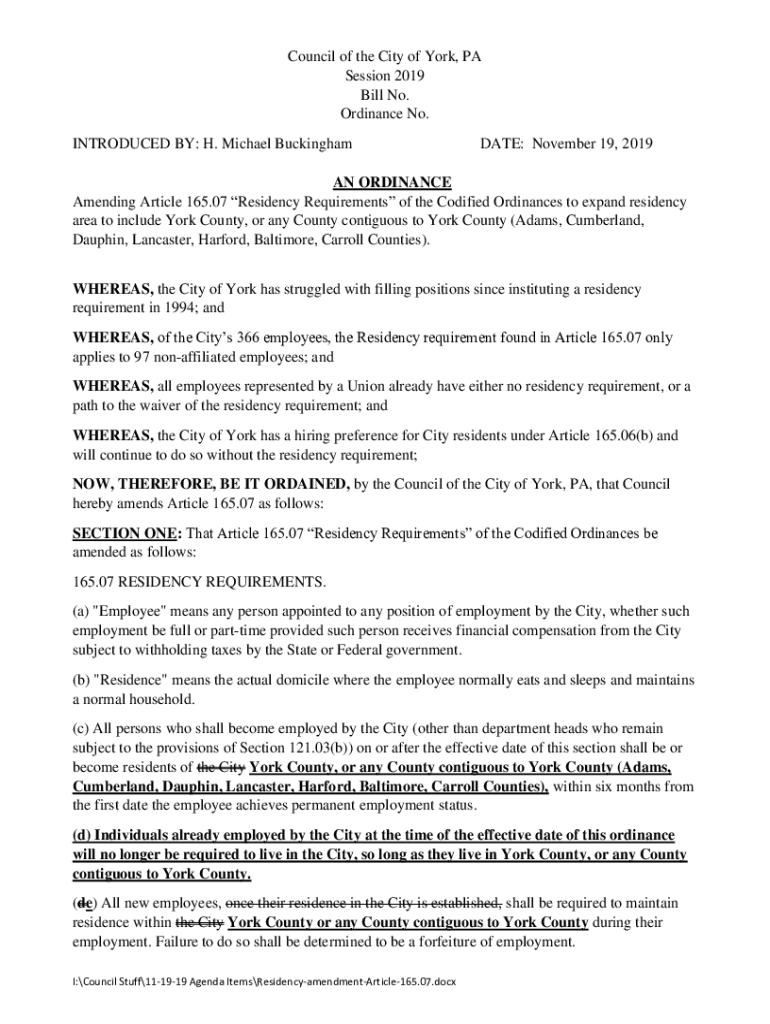 Council of the City of York, PA
Session 2019
Bill No.
Ordinance No.

INTRODUCED BY: H. Michael Buckingham DATE: November 19, 2019

AN ORDINANCE

Amending Article 165.07 “Residency Requirements” of the Codified Ordinances to expand residency area to include York County, or any County contiguous to York County (Adams, Cumberland, Dauphin, Lancaster, Harford, Baltimore, Carroll Counties).

WHEREAS, the City of York has struggled with filling positions since instituting a residency requirement in 1994; and

WHEREAS, of the City’s 366 employees, the Residency requirement found in Article 165.07 only applies to 97 non-affiliated employees; and

WHEREAS, all employees represented by a Union already have either no residency requirement, or a path to the waiver of the residency requirement; and

WHEREAS, the City of York has a hiring preference for City residents under Article 165.06(b) and will continue to do so without the residency requirement;

NOW, THEREFORE, BE IT ORDAINED, by the Council of the City of York, PA, that Council hereby amends Article 165.07 as follows:

SECTION ONE: That Article 165.07 “Residency Requirements” of the Codified Ordinances be amended as follows:

165.07 RESIDENCY REQUIREMENTS.

(a) "Employee" means any person appointed to any position of employment by the City, whether such employment be full or part-time provided such person receives financial compensation from the City subject to withholding taxes by the State or Federal government.

(b) "Residence" means the actual domicile where the employee normally eats and sleeps and maintains a normal household.

(c) All persons who shall become employed by the City (other than department heads who remain subject to the provisions of Section 121.03(b)) on or after the effective date of this section shall be or become residents of the City York County, or any County contiguous to York County (Adams, Cumberland, Dauphin, Lancaster, Harford, Baltimore, Carroll Counties), within six months from the first date the employee achieves permanent employment status.

(d) Individuals already employed by the City at the time of the effective date of this ordinance will no longer be required to live in the City, so long as they live in York County, or any County contiguous to York County.

(de) All new employees, once their residence in the City is established, shall be required to maintain residence within the City York County or any County contiguous to York County during their employment. Failure to do so shall be determined to be a forfeiture of employment.

I:\Council Stuff\11-19-19 Agenda Items\Residency-amendment-Article-165.07.docx